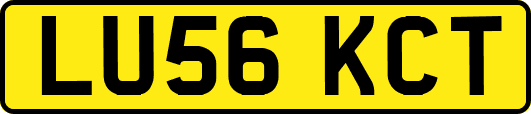 LU56 KCT